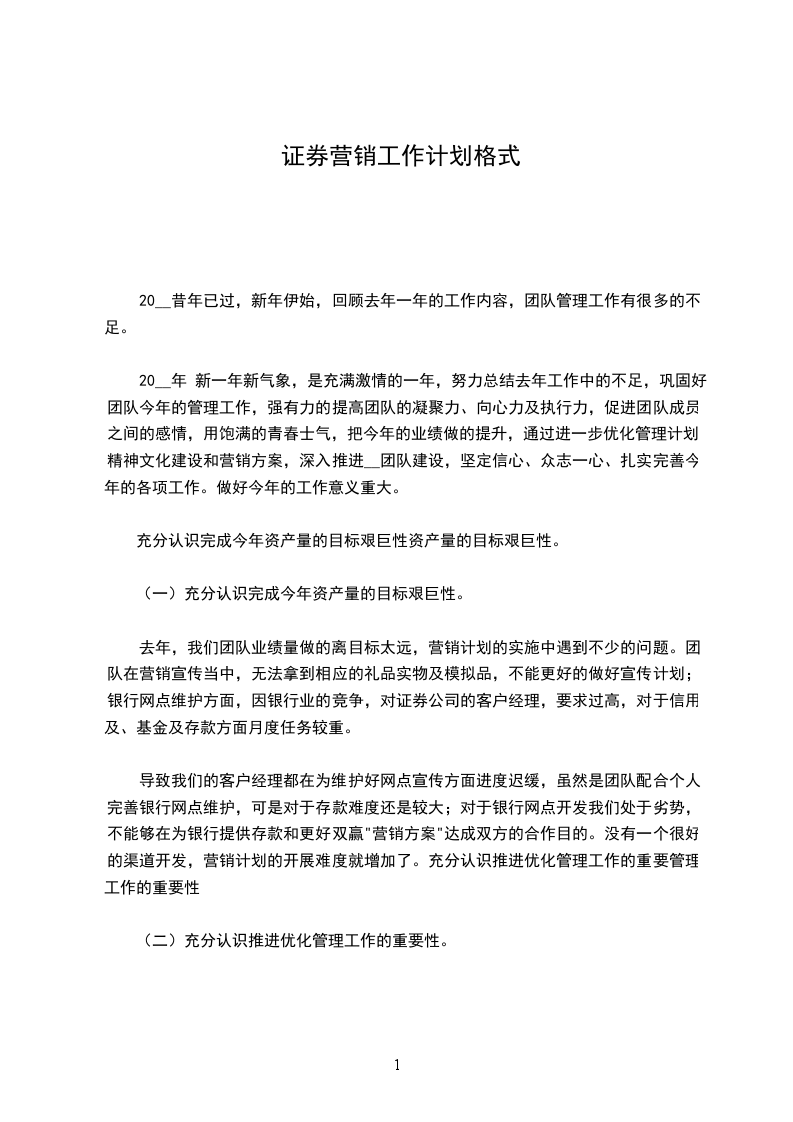 证券营销工作计划格式

20__昔年已过，新年伊始，回顾去年一年的工作内容，团队管理工作有很多的不足。

20__年 新一年新气象，是充满激情的一年，努力总结去年工作中的不足，巩固好团队今年的管理工作，强有力的提高团队的凝聚力、向心力及执行力，促进团队成员之间的感情，用饱满的青春士气，把今年的业绩做的提升，通过进一步优化管理计划精神文化建设和营销方案，深入推进__团队建设，坚定信心、众志一心、扎实完善今年的各项工作。做好今年的工作意义重大。

充分认识完成今年资产量的目标艰巨性资产量的目标艰巨性。

（一）充分认识完成今年资产量的目标艰巨性。

去年，我们团队业绩量做的离目标太远，营销计划的实施中遇到不少的问题。团队在营销宣传当中，无法拿到相应的礼品实物及模拟品，不能更好的做好宣传计划；银行网点维护方面，因银行业的竞争，对证券公司的客户经理，要求过高，对于信用及、基金及存款方面月度任务较重。

导致我们的客户经理都在为维护好网点宣传方面进度迟缓，虽然是团队配合个人完善银行网点维护，可是对于存款难度还是较大；对于银行网点开发我们处于劣势，不能够在为银行提供存款和更好双赢"营销方案"达成双方的合作目的。没有一个很好的渠道开发，营销计划的开展难度就增加了。充分认识推进优化管理工作的重要管理工作的重要性

（二）充分认识推进优化管理工作的重要性。

1